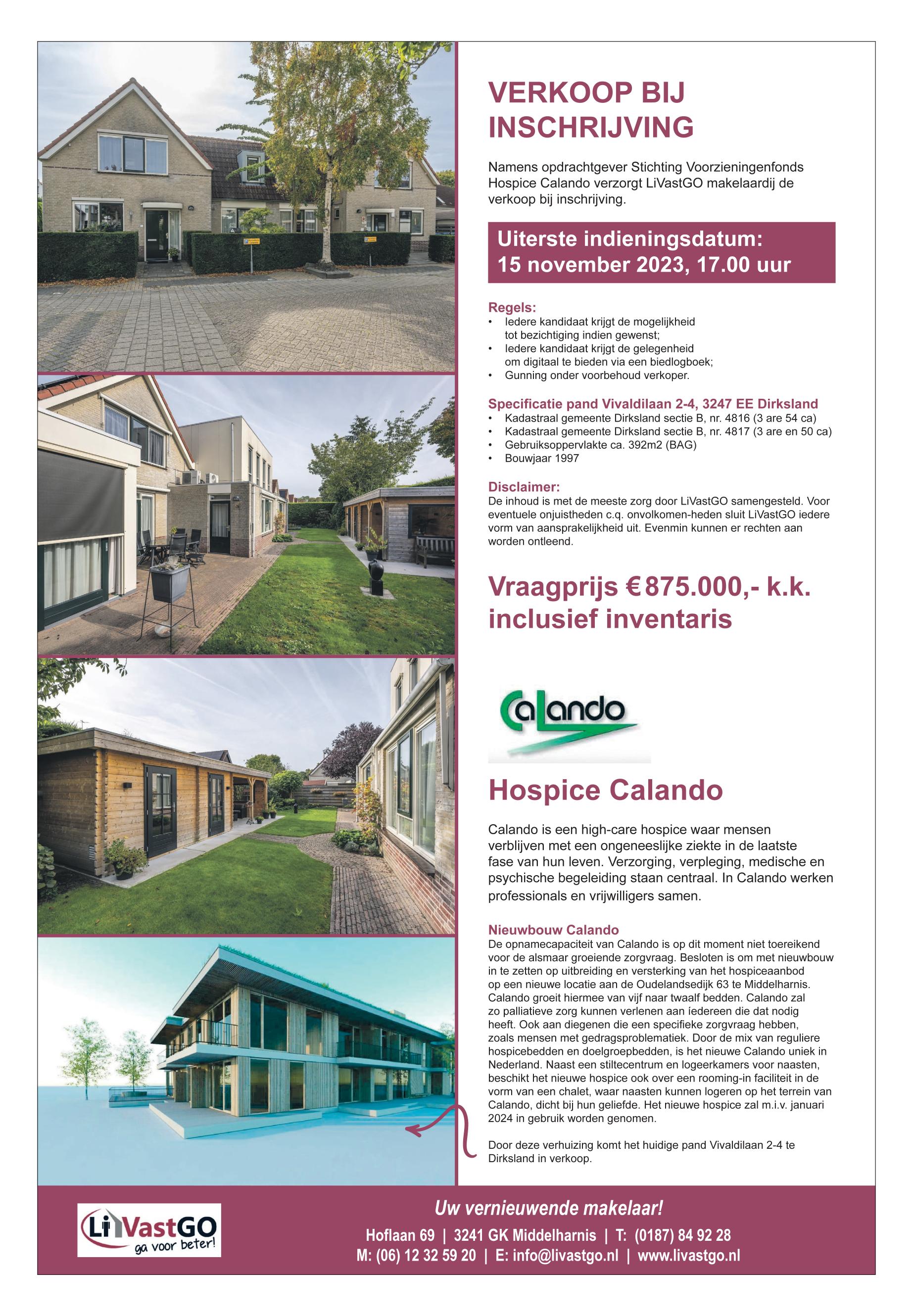 VERKOOP BIJ INSCHRIJVING

Namens opdrachtgever Stichting Voorzieningenfonds Hospice Calando verzorgt LiVastGO makelaardij de verkoop bij inschrijving.

Uiterste indieningsdatum:
15 november 2023, 17.00 uur

Regels:
• Iedere kandidaat krijgt de mogelijkheid tot bezichtiging indien gewenst;
• Iedere kandidaat krijgt de gelegenheid om digitaal te bieden via een biedlogboek;
• Gunning onder voorbehoud verkoper.

Specificatie pand Vivaldilaan 2-4, 3247 EE Dirksland
• Kadastraal gemeente Dirksland sectie B, nr. 4816 (3 are 54 ca)
• Kadastraal gemeente Dirksland sectie B, nr. 4817 (3 are en 50 ca)
• Gebruiksoppervlakte ca. 392m2 (BAG)
• Bouwjaar 1997

Disclaimer:
De inhoud is met de meeste zorg door LiVastGO samengesteld. Voor eventuele onjuistheden c.q. onvolkomen-heden sluit LiVastGO iedere vorm van aansprakelijkheid uit. Evenmin kunnen er rechten aan worden ontleend.

Vraagprijs € 875.000,- k.k. inclusief inventaris

Calando

Hospice Calando

Calando is een high-care hospice waar mensen verblijven met een ongeneeslijke ziekte in de laatste fase van hun leven. Verzorging, verpleging, medische en psychische begeleiding staan centraal. In Calando werken professionals en vrijwilligers samen.

Nieuwbouw Calando
De opnamecapaciteit van Calando is op dit moment niet toereikend voor de alsmaar groeiende zorgvraag. Besloten is om met nieuwbouw in te zetten op uitbreiding en versterking van het hospiceaanbod op een nieuwe locatie aan de Oudelandsedijk 63 te Middelharnis. Calando groeit hiermee van vijf naar twaalf bedden. Calando zal zo palliatieve zorg kunnen verlenen aan iedereen die dat nodig heeft. Ook aan diegenen die een specifieke zorgvraag hebben, zoals mensen met gedragsproblematiek. Door de mix van reguliere hospicebedden en doelgroepbedden, is het nieuwe Calando uniek in Nederland. Naast een stiltecentrum en logeerkamers voor naasten, beschikt het nieuwe hospice ook over een rooming-in faciliteit in de vorm van een chalet, waar naasten kunnen logeren op het terrein van Calando, dicht bij hun geliefde. Het nieuwe hospice zal m.i.v. januari 2024 in gebruik worden genomen.

Door deze verhuizing komt het huidige pand Vivaldilaan 2-4 te Dirksland in verkoop.

LiVastGO ga voor beter!

Uw vernieuwende makelaar!
Hoflaan 69 | 3241 GK Middelharnis | T: (0187) 84 92 28
M: (06) 12 32 59 20 | E: info@livastgo.nl | www.livastgo.nl